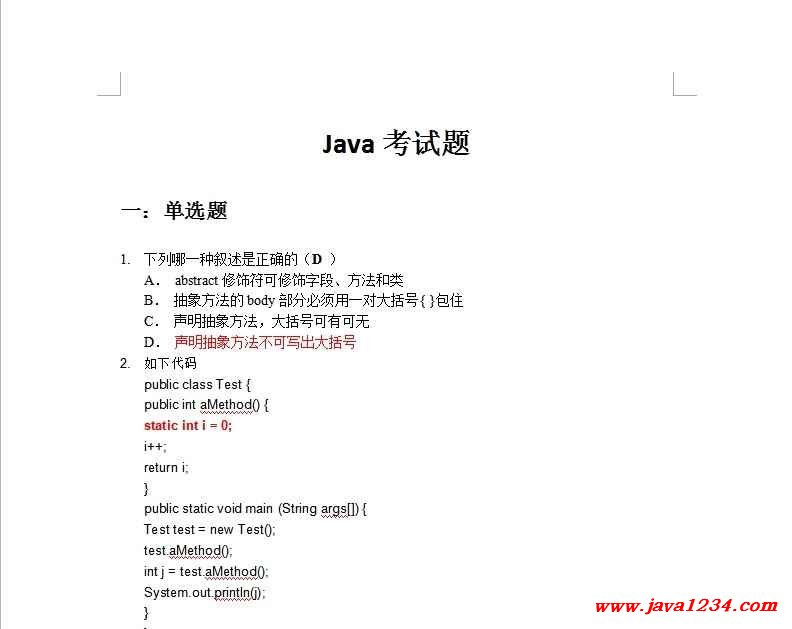 Java 考试题

一：单选题

1. 下列哪一种叙述是正确的（D ）
A． abstract 修饰符可修饰字段、方法和类
B． 抽象方法的 body 部分必须用一对大括号{ }包住
C． 声明抽象方法，大括号可有可无
D． 声明抽象方法不可写出大括号
2. 如下代码
public class Test {
public int aMethod() {
static int i = 0;
i++;
return i;
}
public static void main (String args[]) {
Test test = new Test();
test.aMethod();
int j = test.aMethod();
System.out.println(j);
}

www.java1234.com